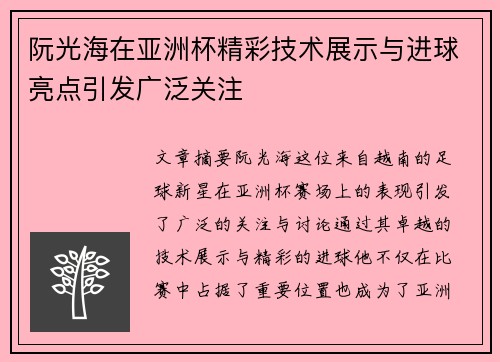 阮光海在亚洲杯精彩技术展示与进球亮点引发广泛关注

文章摘要阮光海这位来自越南的足球新星在亚洲杯赛场上的表现引发了广泛的关注与讨论通过其卓越的技术展示与精彩的进球他不仅在比赛中占据了重要位置也成为了亚洲